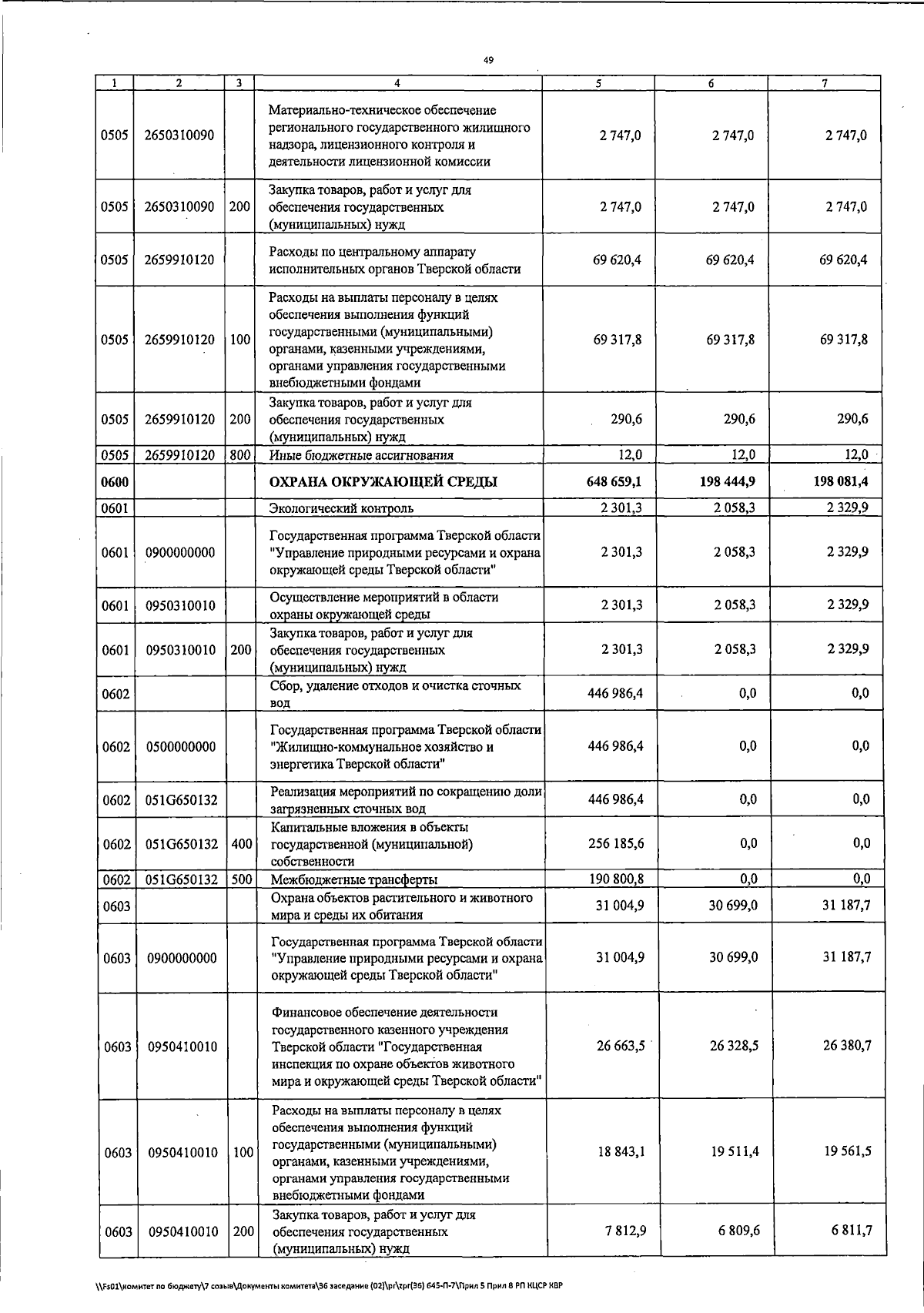 49

| 1 | 2 | 3 | 4 | 5 | 6 | 7 |
|---|---|---|---|---|---|---|
| 0505 | 2650310090 | | Материально-техническое обеспечение регионального государственного жилищного надзора, лицензионного контроля и деятельности лицензионной комиссии | 2 747,0 | 2 747,0 | 2 747,0 |
| 0505 | 2650310090 | 200 | Закупка товаров, работ и услуг для обеспечения государственных (муниципальных) нужд | 2 747,0 | 2 747,0 | 2 747,0 |
| 0505 | 2659910120 | | Расходы по центральному аппарату исполнительных органов Тверской области | 69 620,4 | 69 620,4 | 69 620,4 |
| 0505 | 2659910120 | 100 | Расходы на выплаты персоналу в целях обеспечения выполнения функций государственными (муниципальными) органами, казенными учреждениями, органами управления государственными внебюджетными фондами | 69 317,8 | 69 317,8 | 69 317,8 |
| 0505 | 2659910120 | 200 | Закупка товаров, работ и услуг для обеспечения государственных (муниципальных) нужд | 290,6 | 290,6 | 290,6 |
| 0505 | 2659910120 | 800 | Иные бюджетные ассигнования | 12,0 | 12,0 | 12,0 |
| 0600 | | | ОХРАНА ОКРУЖАЮЩЕЙ СРЕДЫ | 648 659,1 | 198 444,9 | 198 081,4 |
| 0601 | | | Экологический контроль | 2 301,3 | 2 058,3 | 2 329,9 |
| 0601 | 0900000000 | | Государственная программа Тверской области "Управление природными ресурсами и охрана окружающей среды Тверской области" | 2 301,3 | 2 058,3 | 2 329,9 |
| 0601 | 0950310010 | | Осуществление мероприятий в области охраны окружающей среды | 2 301,3 | 2 058,3 | 2 329,9 |
| 0601 | 0950310010 | 200 | Закупка товаров, работ и услуг для обеспечения государственных (муниципальных) нужд | 2 301,3 | 2 058,3 | 2 329,9 |
| 0602 | | | Сбор, удаление отходов и очистка сточных вод | 446 986,4 | 0,0 | 0,0 |
| 0602 | 0500000000 | | Государственная программа Тверской области "Жилищно-коммунальное хозяйство и энергетика Тверской области" | 446 986,4 | 0,0 | 0,0 |
| 0602 | 051G650132 | | Реализация мероприятий по сокращению доли загрязненных сточных вод | 446 986,4 | 0,0 | 0,0 |
| 0602 | 051G650132 | 400 | Капитальные вложения в объекты государственной (муниципальной) собственности | 256 185,6 | 0,0 | 0,0 |
| 0602 | 051G650132 | 500 | Межбюджетные трансферты | 190 800,8 | 0,0 | 0,0 |
| 0603 | | | Охрана объектов растительного и животного мира и среды их обитания | 31 004,9 | 30 699,0 | 31 187,7 |
| 0603 | 0900000000 | | Государственная программа Тверской области "Управление природными ресурсами и охрана окружающей среды Тверской области" | 31 004,9 | 30 699,0 | 31 187,7 |
| 0603 | 0950410010 | | Финансовое обеспечение деятельности государственного казенного учреждения Тверской области "Государственная инспекция по охране объектов животного мира и окружающей среды Тверской области" | 26 663,5 | 26 328,5 | 26 380,7 |
| 0603 | 0950410010 | 100 | Расходы на выплаты персоналу в целях обеспечения выполнения функций государственными (муниципальными) органами, казенными учреждениями, органами управления государственными внебюджетными фондами | 18 843,1 | 19 511,4 | 19 561,5 |
| 0603 | 0950410010 | 200 | Закупка товаров, работ и услуг для обеспечения государственных (муниципальных) нужд | 7 812,9 | 6 809,6 | 6 811,7 |

\\Fs01\комитет по бюджету\7 созыв\Документы комитета\36 заседание (02)\pr\zpr(36) 645-П-7\Прил 5 Прил 8 РП КЦСР КВР